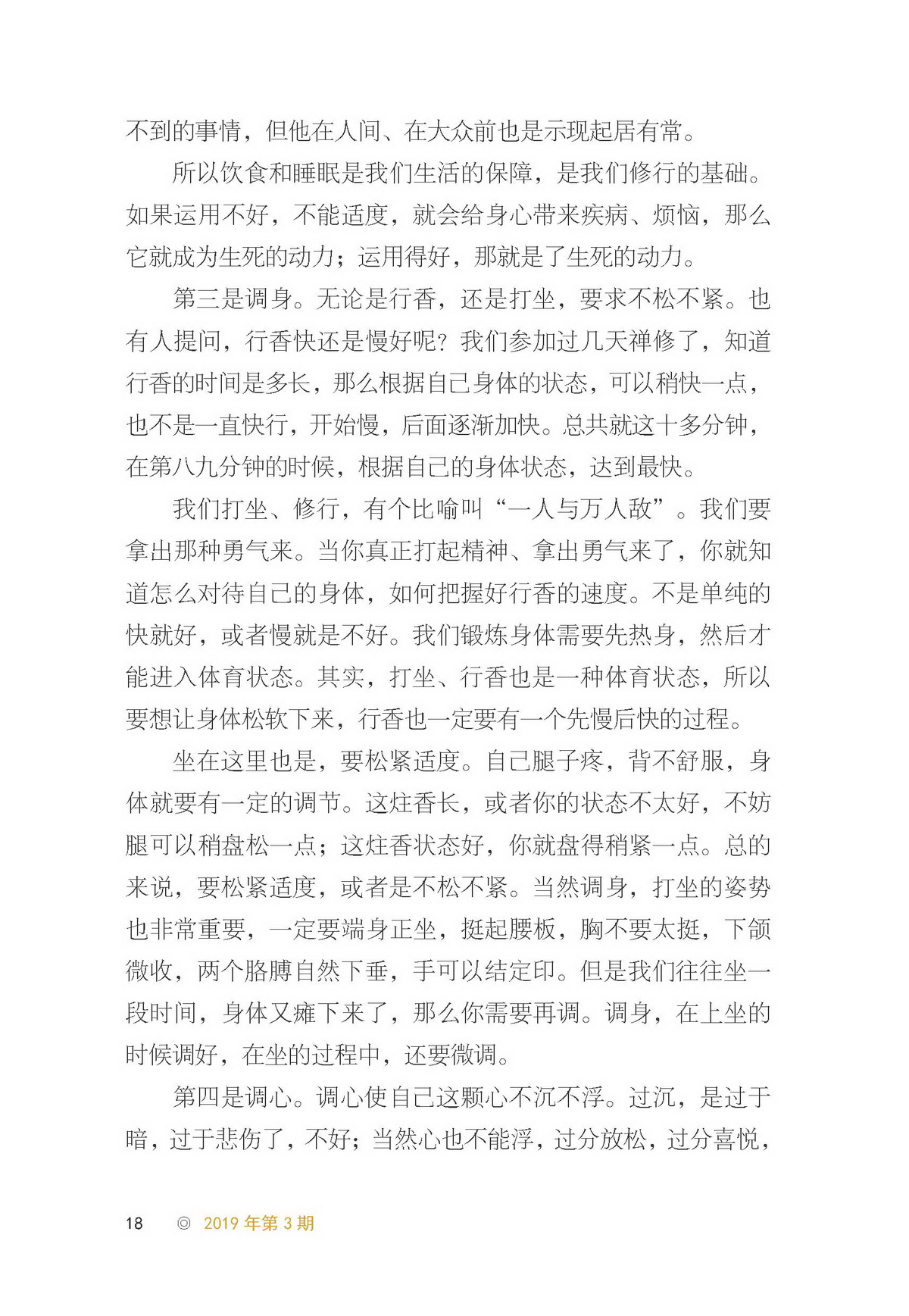 不到的事情，但他在人间、在大众前也是示现起居有常。

所以饮食和睡眠是我们生活的保障，是我们修行的基础。如果运用不好，不能适度，就会给身心带来疾病、烦恼，那么它就成为生死的动力；运用得好，那就是了生死的动力。

第三是调身。无论是行香，还是打坐，要求不松不紧。也有人提问，行香快还是慢好呢？我们参加过几天禅修了，知道行香的时间是多长，那么根据自己身体的状态，可以稍快一点，也不是一直快行，开始慢，后面逐渐加快。总共就这十多分钟，在第八九分钟的时候，根据自己的身体状态，达到最快。

我们打坐、修行，有个比喻叫“一人与万人敌”。我们要拿出那种勇气来。当你真正打起精神、拿出勇气来了，你就知道怎么对待自己的身体，如何把握好行香的速度。不是单纯的快就好，或者慢就是不好。我们锻炼身体需要先热身，然后才能进入体育状态。其实，打坐、行香也是一种体育状态，所以要想让身体松软下来，行香也一定要有一个先慢后快的过程。

坐在这里也是，要松紧适度。自己腿子疼，背不舒服，身体就要有一定的调节。这炷香长，或者你的状态不太好，不妨腿可以稍盘松一点；这炷香状态好，你就盘得稍紧一点。总的来说，要松紧适度，或者是不松不紧。当然调身，打坐的姿势也非常重要，一定要端身正坐，挺起腰板，胸不要太挺，下颌微收，两个胳膊自然下垂，手可以结定印。但是我们往往坐一段时间，身体又瘫下来了，那么你需要再调。调身，在上坐的时候调好，在坐的过程中，还要微调。

第四是调心。调心使自己这颗心不沉不浮。过沉，是过于暗，过于悲伤了，不好；当然心也不能浮，过分放松，过分喜悦，

18 ◎ 2019 年第 3 期